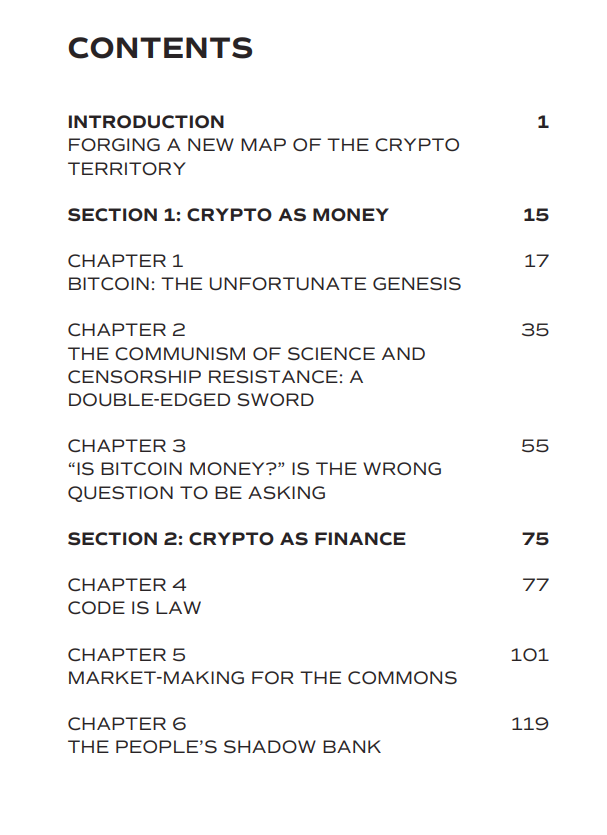 CONTENTS

INTRODUCTION 1
FORGING A NEW MAP OF THE CRYPTO TERRITORY

SECTION 1: CRYPTO AS MONEY 15

CHAPTER 1 17
BITCOIN: THE UNFORTUNATE GENESIS

CHAPTER 2 35
THE COMMUNISM OF SCIENCE AND CENSORSHIP RESISTANCE: A DOUBLE-EDGED SWORD

CHAPTER 3 55
“IS BITCOIN MONEY?” IS THE WRONG QUESTION TO BE ASKING

SECTION 2: CRYPTO AS FINANCE 75

CHAPTER 4 77
CODE IS LAW

CHAPTER 5 101
MARKET-MAKING FOR THE COMMONS

CHAPTER 6 119
THE PEOPLE’S SHADOW BANK